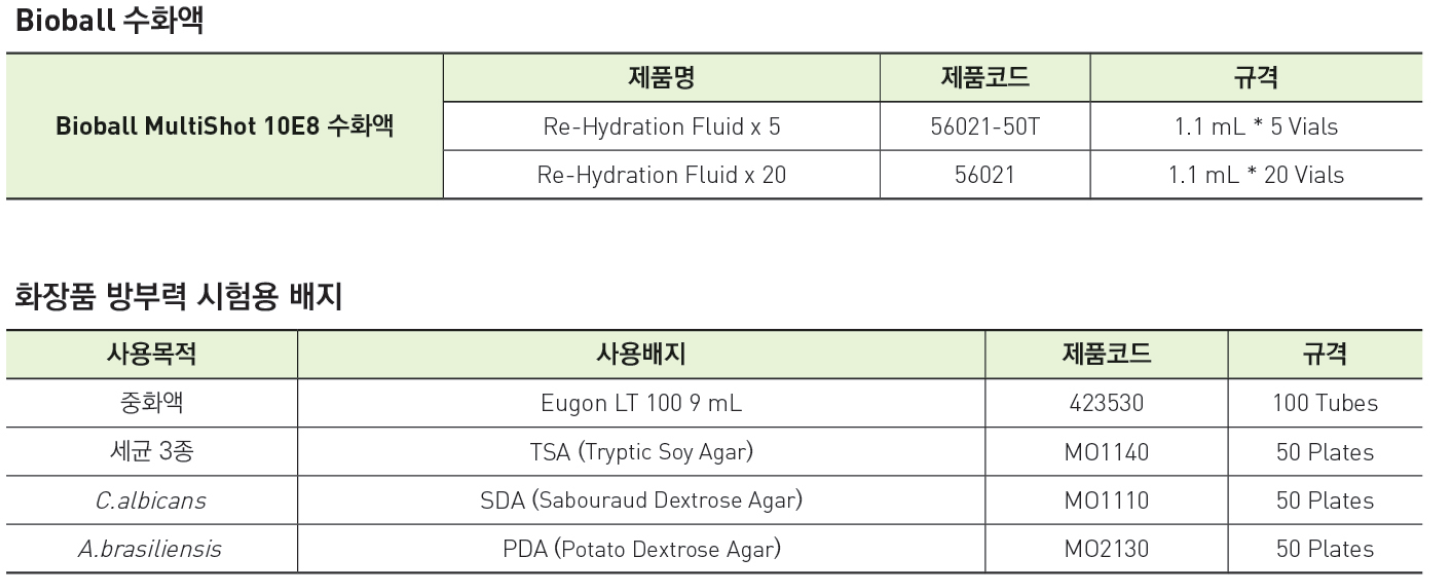 Bioball 수화액

| | 제품명 | 제품코드 | 규격 |
|---|---|---|---|
| Bioball MultiShot 10E8 수화액 | Re-Hydration Fluid x 5 | 56021-50T | 1.1 mL * 5 Vials |
| | Re-Hydration Fluid x 20 | 56021 | 1.1 mL * 20 Vials |

화장품 방부력 시험용 배지

| 사용목적 | 사용배지 | 제품코드 | 규격 |
|---|---|---|---|
| 중화액 | Eugon LT 100 9 mL | 423530 | 100 Tubes |
| 세균 3종 | TSA (Tryptic Soy Agar) | MO1140 | 50 Plates |
| C.albicans | SDA (Sabouraud Dextrose Agar) | MO1110 | 50 Plates |
| A.brasiliensis | PDA (Potato Dextrose Agar) | MO2130 | 50 Plates |